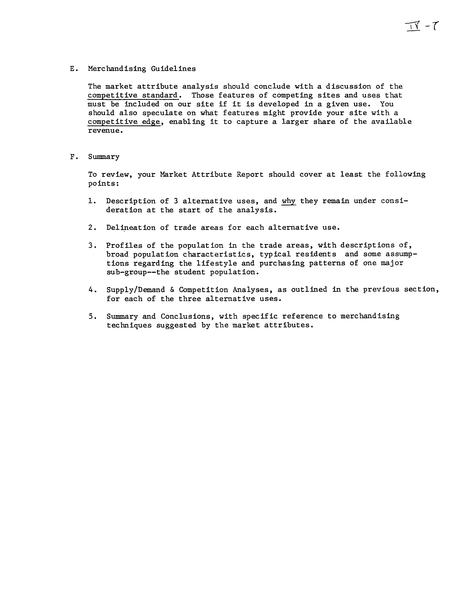 IV - 7

E. Merchandising Guidelines

The market attribute analysis should conclude with a discussion of the competitive standard. Those features of competing sites and uses that must be included on our site if it is developed in a given use. You should also speculate on what features might provide your site with a competitive edge, enabling it to capture a larger share of the available revenue.

F. Summary

To review, your Market Attribute Report should cover at least the following points:

1. Description of 3 alternative uses, and why they remain under consideration at the start of the analysis.

2. Delineation of trade areas for each alternative use.

3. Profiles of the population in the trade areas, with descriptions of, broad population characteristics, typical residents and some assumptions regarding the lifestyle and purchasing patterns of one major sub-group--the student population.

4. Supply/Demand & Competition Analyses, as outlined in the previous section, for each of the three alternative uses.

5. Summary and Conclusions, with specific reference to merchandising techniques suggested by the market attributes.